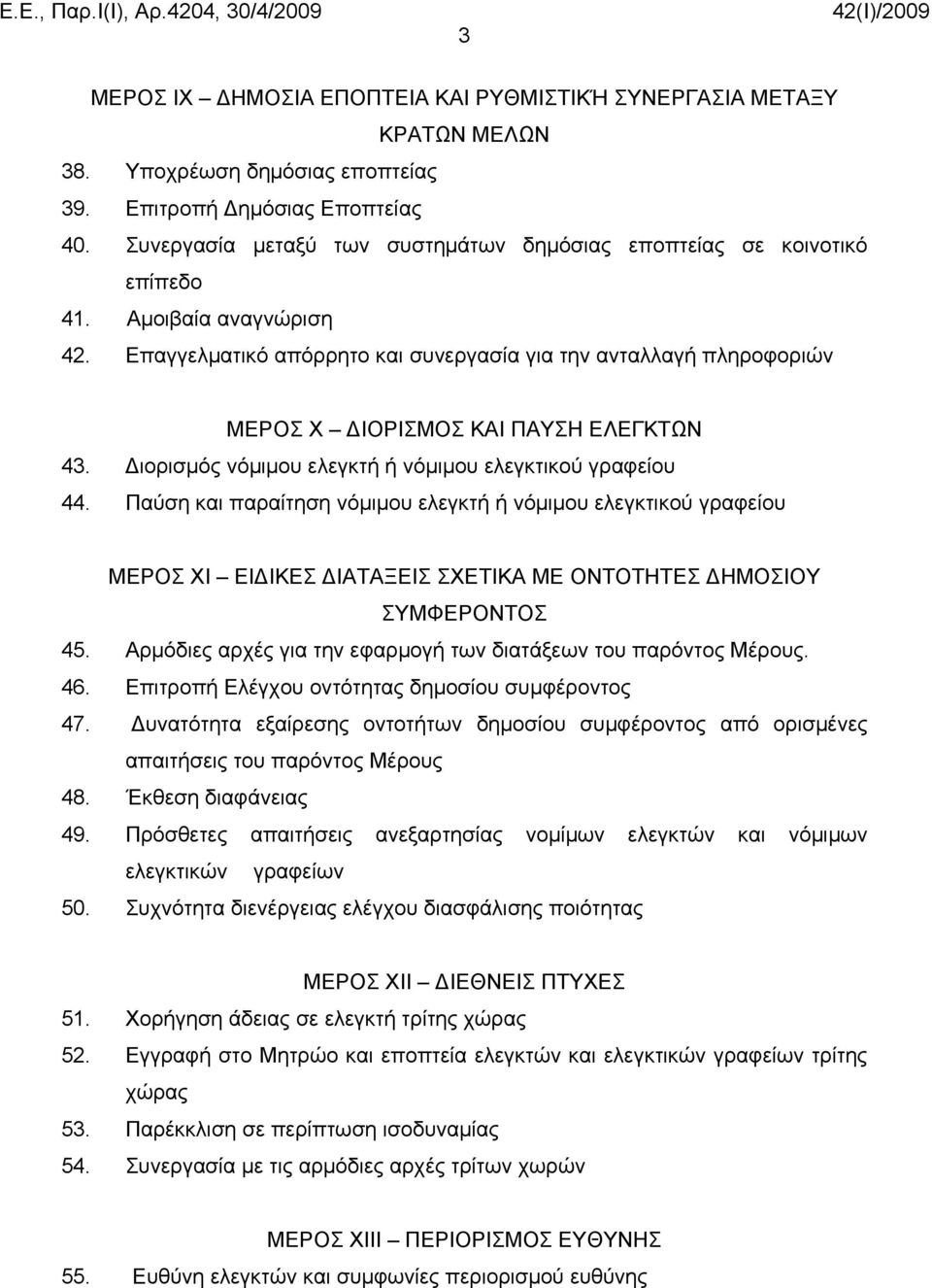 Ε.Ε., Παρ.Ι(Ι), Αρ.4204, 30/4/2009 42(Ι)/2009

3

ΜΕΡΟΣ IX – ΔΗΜΟΣΙΑ ΕΠΟΠΤΕΙΑ ΚΑΙ ΡΥΘΜΙΣΤΙΚΉ ΣΥΝΕΡΓΑΣΙΑ ΜΕΤΑΞΥ ΚΡΑΤΩΝ ΜΕΛΩΝ

38. Υποχρέωση δημόσιας εποπτείας
39. Επιτροπή Δημόσιας Εποπτείας
40. Συνεργασία μεταξύ των συστημάτων δημόσιας εποπτείας σε κοινοτικό επίπεδο
41. Αμοιβαία αναγνώριση
42. Επαγγελματικό απόρρητο και συνεργασία για την ανταλλαγή πληροφοριών

ΜΕΡΟΣ X – ΔΙΟΡΙΣΜΟΣ ΚΑΙ ΠΑΥΣΗ ΕΛΕΓΚΤΩΝ

43. Διορισμός νόμιμου ελεγκτή ή νόμιμου ελεγκτικού γραφείου
44. Παύση και παραίτηση νόμιμου ελεγκτή ή νόμιμου ελεγκτικού γραφείου

ΜΕΡΟΣ XI – ΕΙΔΙΚΕΣ ΔΙΑΤΑΞΕΙΣ ΣΧΕΤΙΚΑ ΜΕ ΟΝΤΟΤΗΤΕΣ ΔΗΜΟΣΙΟΥ ΣΥΜΦΕΡΟΝΤΟΣ

45. Αρμόδιες αρχές για την εφαρμογή των διατάξεων του παρόντος Μέρους.
46. Επιτροπή Ελέγχου οντότητας δημοσίου συμφέροντος
47. Δυνατότητα εξαίρεσης οντοτήτων δημοσίου συμφέροντος από ορισμένες απαιτήσεις του παρόντος Μέρους
48. Έκθεση διαφάνειας
49. Πρόσθετες απαιτήσεις ανεξαρτησίας νομίμων ελεγκτών και νόμιμων ελεγκτικών γραφείων
50. Συχνότητα διενέργειας ελέγχου διασφάλισης ποιότητας

ΜΕΡΟΣ XII – ΔΙΕΘΝΕΙΣ ΠΤΥΧΕΣ

51. Χορήγηση άδειας σε ελεγκτή τρίτης χώρας
52. Εγγραφή στο Μητρώο και εποπτεία ελεγκτών και ελεγκτικών γραφείων τρίτης χώρας
53. Παρέκκλιση σε περίπτωση ισοδυναμίας
54. Συνεργασία με τις αρμόδιες αρχές τρίτων χωρών

ΜΕΡΟΣ XIII – ΠΕΡΙΟΡΙΣΜΟΣ ΕΥΘΥΝΗΣ

55. Ευθύνη ελεγκτών και συμφωνίες περιορισμού ευθύνης